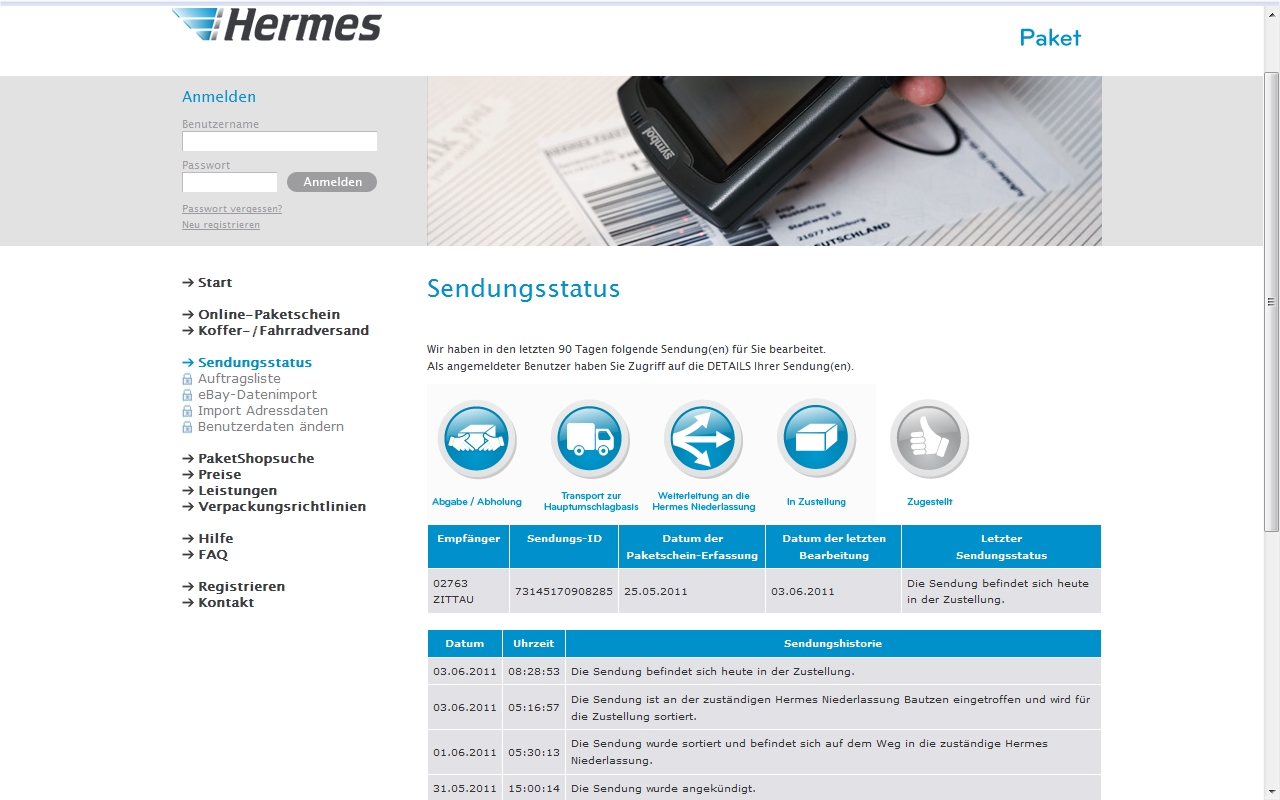 Hermes

Paket

Anmelden

Benutzername

Passwort

Anmelden

Passwort vergessen?

Neu registrieren

symbol

21077 Hamburg

DEUTSCHLAND

→ Start

→ Online-Paketschein
→ Koffer-/Fahrradversand

→ Sendungsstatus
Auftragsliste
eBay-Datenimport
Import Adressdaten
Benutzerdaten ändern

→ PaketShopsuche
→ Preise
→ Leistungen
→ Verpackungsrichtlinien

→ Hilfe
→ FAQ

→ Registrieren
→ Kontakt

Sendungsstatus

Wir haben in den letzten 90 Tagen folgende Sendung(en) für Sie bearbeitet.
Als angemeldeter Benutzer haben Sie Zugriff auf die DETAILS Ihrer Sendung(en).

Abgabe / Abholung

Transport zur Hauptumschlagbasis

Weiterleitung an die Hermes Niederlassung

In Zustellung

Zugestellt

| Empfänger | Sendungs-ID | Datum der Paketschein-Erfassung | Datum der letzten Bearbeitung | Letzter Sendungsstatus |
|---|---|---|---|---|
| 02763 ZITTAU | 73145170908285 | 25.05.2011 | 03.06.2011 | Die Sendung befindet sich heute in der Zustellung. |

| Datum | Uhrzeit | Sendungshistorie |
|---|---|---|
| 03.06.2011 | 08:28:53 | Die Sendung befindet sich heute in der Zustellung. |
| 03.06.2011 | 05:16:57 | Die Sendung ist an der zuständigen Hermes Niederlassung Bautzen eingetroffen und wird für die Zustellung sortiert. |
| 01.06.2011 | 05:30:13 | Die Sendung wurde sortiert und befindet sich auf dem Weg in die zuständige Hermes Niederlassung. |
| 31.05.2011 | 15:00:14 | Die Sendung wurde angekündigt. |